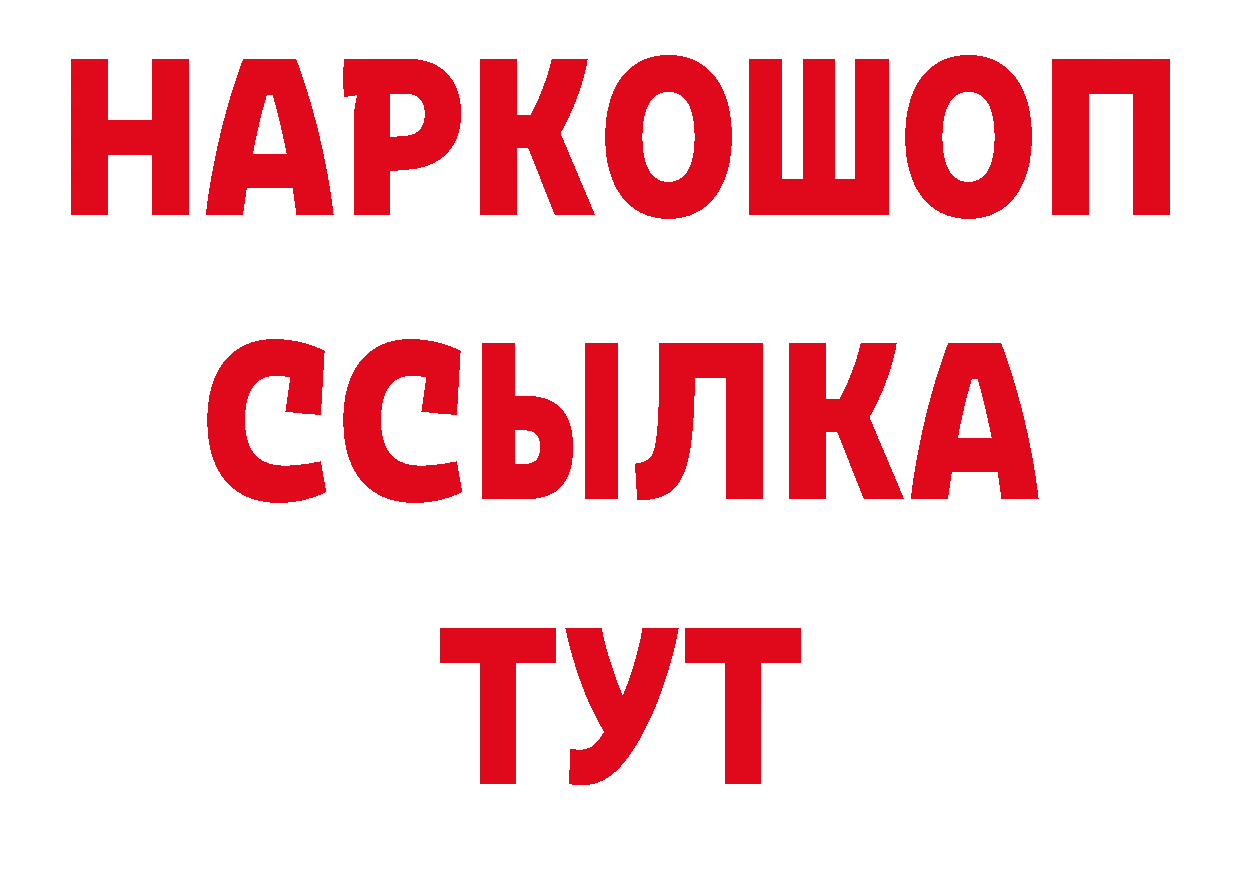 НАРКОШОП
ССЫЛКА
ТУТ